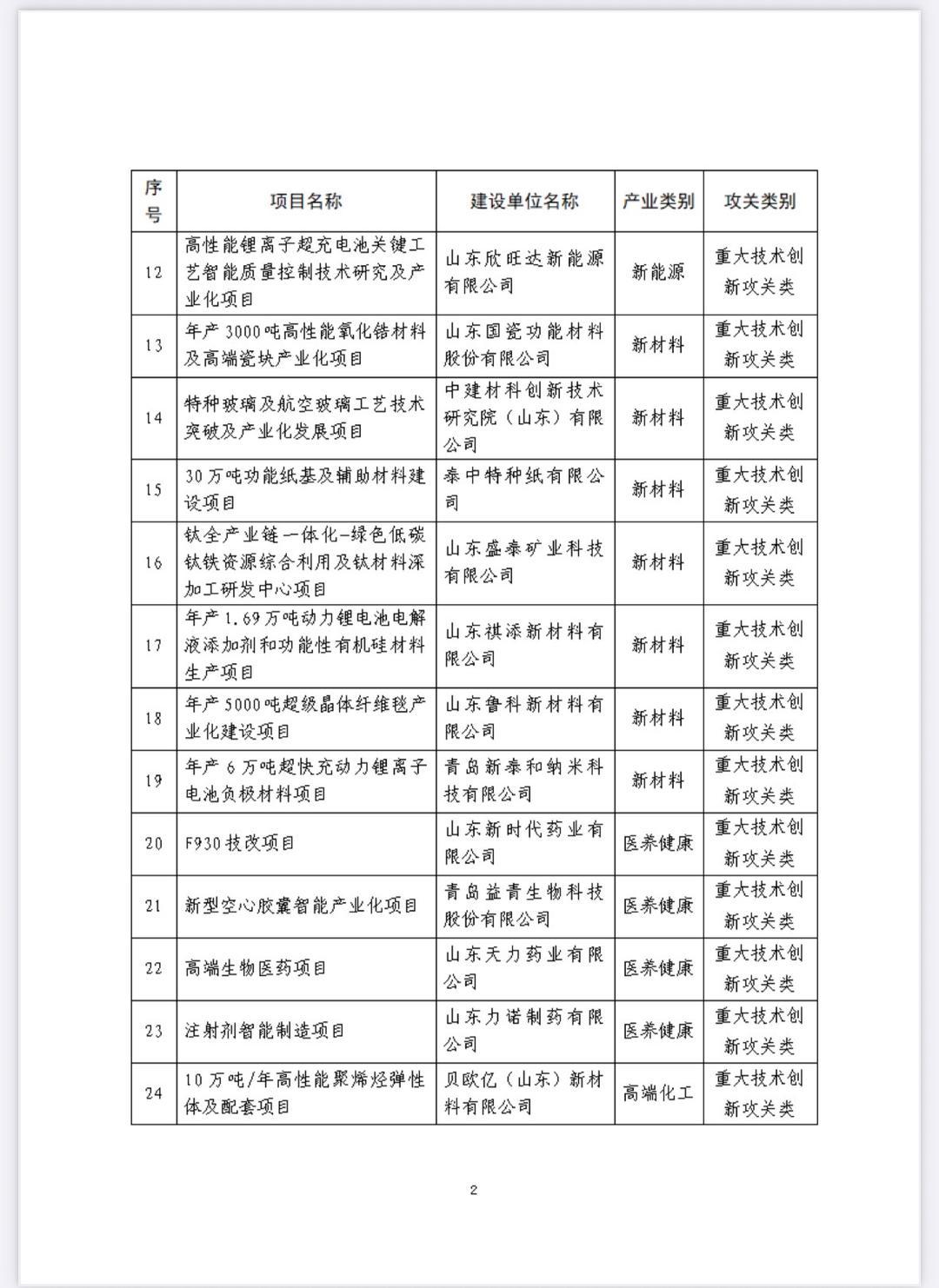 | 序号 | 项目名称 | 建设单位名称 | 产业类别 | 攻关类别 |
|---|---|---|---|---|
| 12 | 高性能锂离子超充电池关键工艺智能质量控制技术研究及产业化项目 | 山东欣旺达新能源有限公司 | 新能源 | 重大技术创新攻关类 |
| 13 | 年产3000吨高性能氧化锆材料及高端瓷块产业化项目 | 山东国瓷功能材料股份有限公司 | 新材料 | 重大技术创新攻关类 |
| 14 | 特种玻璃及航空玻璃工艺技术突破及产业化发展项目 | 中建材料创新技术研究院（山东）有限公司 | 新材料 | 重大技术创新攻关类 |
| 15 | 30万吨功能纸基及辅助材料建设项目 | 泰中特种纸有限公司 | 新材料 | 重大技术创新攻关类 |
| 16 | 钛全产业链一体化-绿色低碳钛铁资源综合利用及钛材料深加工研发中心项目 | 山东盛泰矿业科技有限公司 | 新材料 | 重大技术创新攻关类 |
| 17 | 年产1.69万吨动力锂电池电解液添加剂和功能性有机硅材料生产项目 | 山东祺添新材料有限公司 | 新材料 | 重大技术创新攻关类 |
| 18 | 年产5000吨超级晶体纤维毯产业化建设项目 | 山东鲁科新材料有限公司 | 新材料 | 重大技术创新攻关类 |
| 19 | 年产6万吨超快充动力锂离子电池负极材料项目 | 青岛新泰和纳米科技有限公司 | 新材料 | 重大技术创新攻关类 |
| 20 | F930技改项目 | 山东新时代药业有限公司 | 医养健康 | 重大技术创新攻关类 |
| 21 | 新型空心胶囊智能产业化项目 | 青岛益青生物科技股份有限公司 | 医养健康 | 重大技术创新攻关类 |
| 22 | 高端生物医药项目 | 山东天力药业有限公司 | 医养健康 | 重大技术创新攻关类 |
| 23 | 注射剂智能制造项目 | 山东力诺制药有限公司 | 医养健康 | 重大技术创新攻关类 |
| 24 | 10万吨/年高性能聚烯烃弹性体及配套项目 | 贝欧亿（山东）新材料有限公司 | 高端化工 | 重大技术创新攻关类 |

2